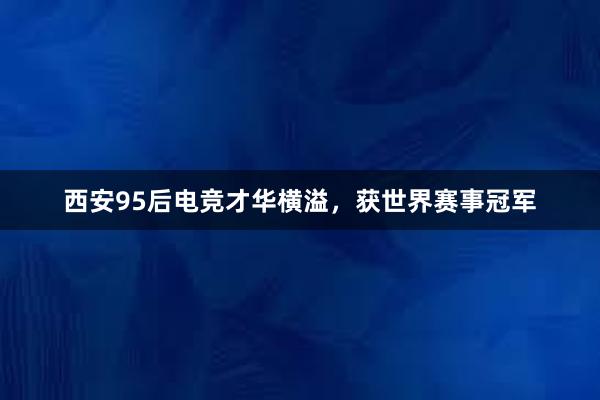 西安95后电竞才华横溢，获世界赛事冠军